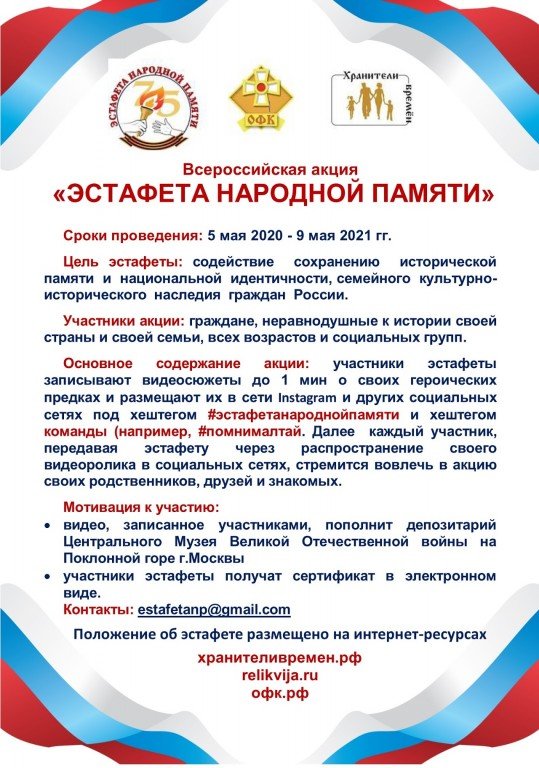 ЭСТАФЕТА НАРОДНОЙ ПАМЯТИ
75

ОФК

Хранители времён

Всероссийская акция
«ЭСТАФЕТА НАРОДНОЙ ПАМЯТИ»

Сроки проведения: 5 мая 2020 - 9 мая 2021 гг.

Цель эстафеты: содействие сохранению исторической памяти и национальной идентичности, семейного культурно-исторического наследия граждан России.

Участники акции: граждане, неравнодушные к истории своей страны и своей семьи, всех возрастов и социальных групп.

Основное содержание акции: участники эстафеты записывают видеосюжеты до 1 мин о своих героических предках и размещают их в сети Instagram и других социальных сетях под хештегом #эстафетанароднойпамяти и хештегом команды (например, #помнималтай. Далее каждый участник, передавая эстафету через распространение своего видеоролика в социальных сетях, стремится вовлечь в акцию своих родственников, друзей и знакомых.

Мотивация к участию:
• видео, записанное участниками, пополнит депозитарий Центрального Музея Великой Отечественной войны на Поклонной горе г.Москвы
• участники эстафеты получат сертификат в электронном виде.

Контакты: estafetanp@gmail.com

Положение об эстафете размещено на интернет-ресурсах

хранителивремен.рф
relikvija.ru
офк.рф